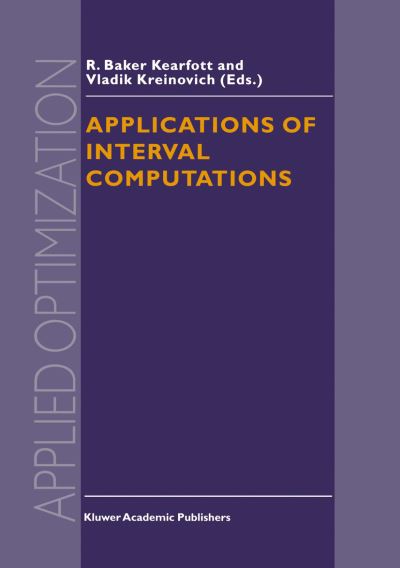 APPLIED OPTIMIZATION

R. Baker Kearfott and
Vladik Kreinovich (Eds.)

APPLICATIONS OF INTERVAL COMPUTATIONS

Kluwer Academic Publishers